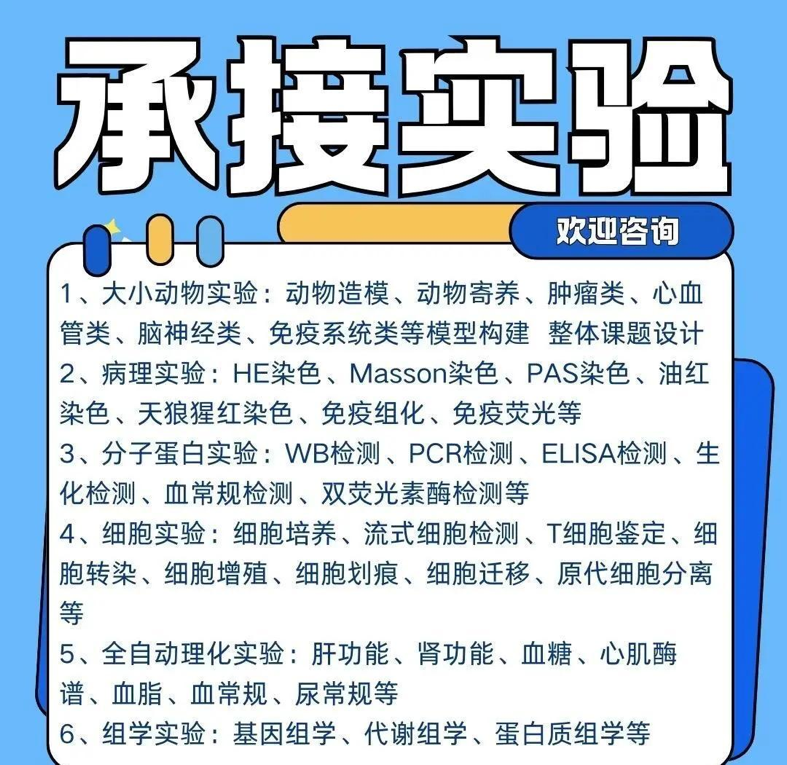 承接实验

欢迎咨询

1、大小动物实验：动物造模、动物寄养、肿瘤类、心血管类、脑神经类、免疫系统类等模型构建 整体课题设计
2、病理实验：HE染色、Masson染色、PAS染色、油红染色、天狼猩红染色、免疫组化、免疫荧光等
3、分子蛋白实验：WB检测、PCR检测、ELISA检测、生化检测、血常规检测、双荧光素酶检测等
4、细胞实验：细胞培养、流式细胞检测、T细胞鉴定、细胞转染、细胞增殖、细胞划痕、细胞迁移、原代细胞分离等
5、全自动理化实验：肝功能、肾功能、血糖、心肌酶谱、血脂、血常规、尿常规等
6、组学实验：基因组学、代谢组学、蛋白质组学等